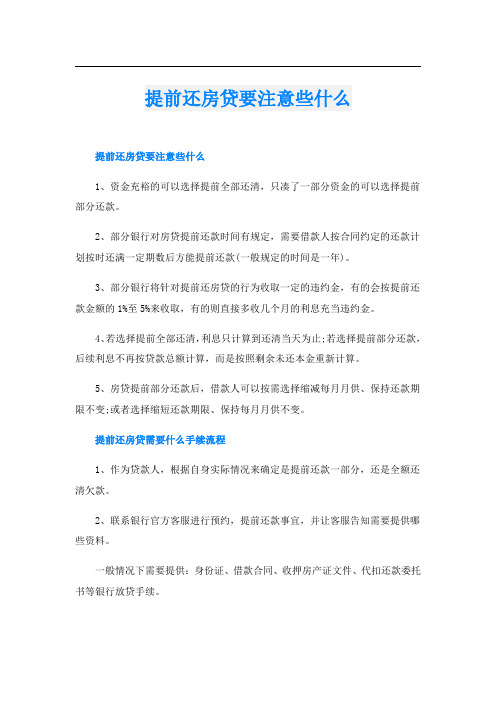 提前还房贷要注意些什么

提前还房贷要注意些什么

1、资金充裕的可以选择提前全部还清，只凑了一部分资金的可以选择提前部分还款。

2、部分银行对房贷提前还款时间有规定，需要借款人按合同约定的还款计划按时还满一定期数后方能提前还款(一般规定的时间是一年)。

3、部分银行将针对提前还房贷的行为收取一定的违约金，有的会按提前还款金额的1%至5%来收取，有的则直接多收几个月的利息充当违约金。

4、若选择提前全部还清，利息只计算到还清当天为止;若选择提前部分还款，后续利息不再按贷款总额计算，而是按照剩余未还本金重新计算。

5、房贷提前部分还款后，借款人可以按需选择缩减每月月供、保持还款期限不变;或者选择缩短还款期限、保持每月月供不变。

提前还房贷需要什么手续流程

1、作为贷款人，根据自身实际情况来确定是提前还款一部分，还是全额还清欠款。

2、联系银行官方客服进行预约，提前还款事宜，并让客服告知需要提供哪些资料。

一般情况下需要提供：身份证、借款合同、收押房产证文件、代扣还款委托书等银行放贷手续。